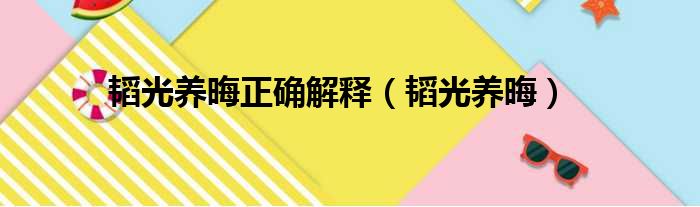 韬光养晦正确解释（韬光养晦）